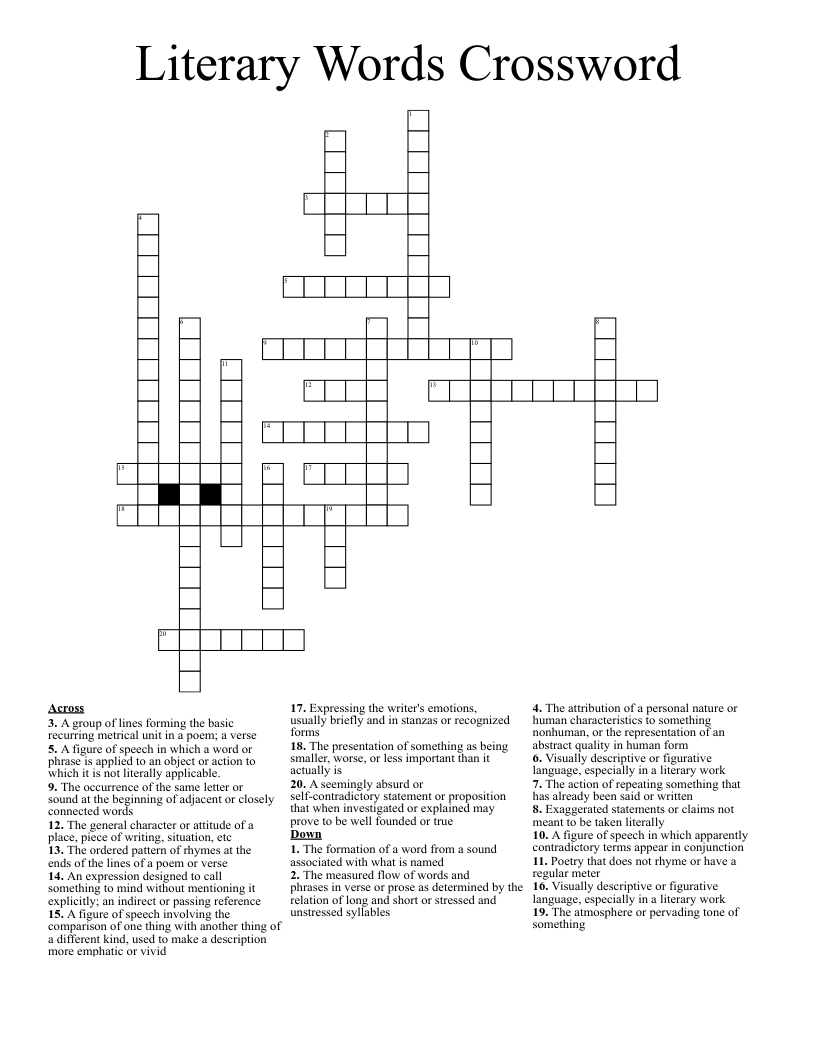 Literary Words Crossword

1
2
3
4
5
6
7
8
9
10
11
12
13
14
15
16
17
18
19
20

Across
3. A group of lines forming the basic recurring metrical unit in a poem; a verse
5. A figure of speech in which a word or phrase is applied to an object or action to which it is not literally applicable.
9. The occurrence of the same letter or sound at the beginning of adjacent or closely connected words
12. The general character or attitude of a place, piece of writing, situation, etc
13. The ordered pattern of rhymes at the ends of the lines of a poem or verse
14. An expression designed to call something to mind without mentioning it explicitly; an indirect or passing reference
15. A figure of speech involving the comparison of one thing with another thing of a different kind, used to make a description more emphatic or vivid
17. Expressing the writer's emotions, usually briefly and in stanzas or recognized forms
18. The presentation of something as being smaller, worse, or less important than it actually is
20. A seemingly absurd or self-contradictory statement or proposition that when investigated or explained may prove to be well founded or true

Down
1. The formation of a word from a sound associated with what is named
2. The measured flow of words and phrases in verse or prose as determined by the relation of long and short or stressed and unstressed syllables
4. The attribution of a personal nature or human characteristics to something nonhuman, or the representation of an abstract quality in human form
6. Visually descriptive or figurative language, especially in a literary work
7. The action of repeating something that has already been said or written
8. Exaggerated statements or claims not meant to be taken literally
10. A figure of speech in which apparently contradictory terms appear in conjunction
11. Poetry that does not rhyme or have a regular meter
16. Visually descriptive or figurative language, especially in a literary work
19. The atmosphere or pervading tone of something